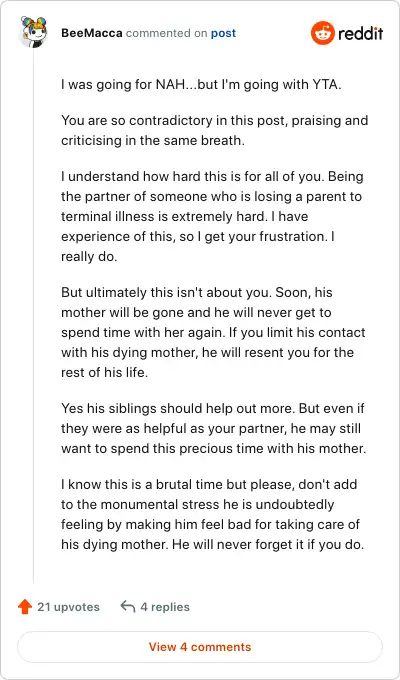 BeeMacca commented on post

reddit

I was going for NAH...but I'm going with YTA.

You are so contradictory in this post, praising and criticising in the same breath.

I understand how hard this is for all of you. Being the partner of someone who is losing a parent to terminal illness is extremely hard. I have experience of this, so I get your frustration. I really do.

But ultimately this isn't about you. Soon, his mother will be gone and he will never get to spend time with her again. If you limit his contact with his dying mother, he will resent you for the rest of his life.

Yes his siblings should help out more. But even if they were as helpful as your partner, he may still want to spend this precious time with his mother.

I know this is a brutal time but please, don't add to the monumental stress he is undoubtedly feeling by making him feel bad for taking care of his dying mother. He will never forget it if you do.

21 upvotes

4 replies

View 4 comments